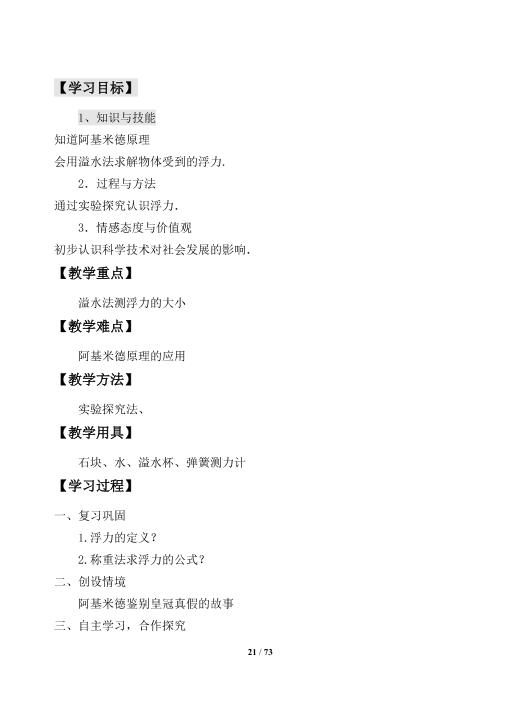 【学习目标】

1、知识与技能

知道阿基米德原理

会用溢水法求解物体受到的浮力.

2．过程与方法

通过实验探究认识浮力.

3．情感态度与价值观

初步认识科学技术对社会发展的影响.

【教学重点】

溢水法测浮力的大小

【教学难点】

阿基米德原理的应用

【教学方法】

实验探究法、

【教学用具】

石块、水、溢水杯、弹簧测力计

【学习过程】

一、复习巩固

1.浮力的定义？

2.称重法求浮力的公式？

二、创设情境

阿基米德鉴别皇冠真假的故事

三、自主学习，合作探究

21 / 73